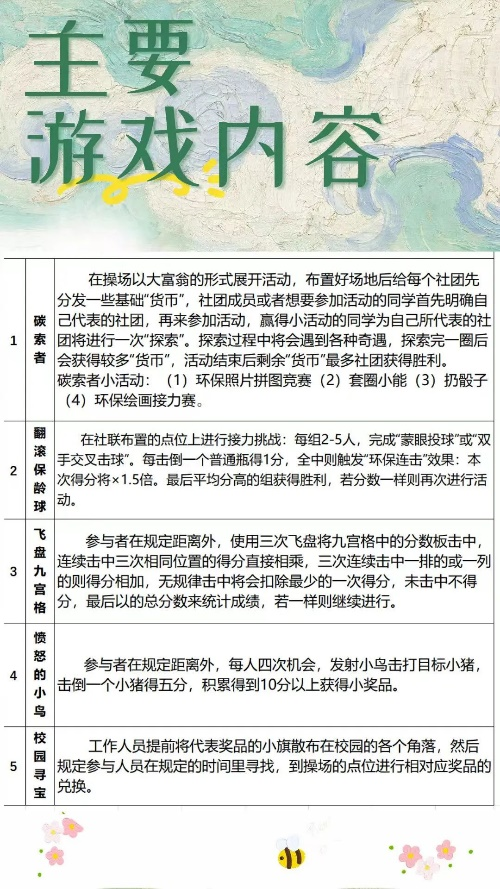 主要
游戏内容

| 1 | 碳索者 | 在操场以大富翁的形式展开活动，布置好场地后给每个社团先分发一些基础“货币”，社团成员或者想要参加活动的同学首先明确自己代表的社团，再来参加活动，赢得小活动的同学为自己所代表的社团将进行一次“探索”。探索过程中将会遇到各种奇遇，探索完一圈后会获得较多“货币”，活动结束后剩余“货币”最多社团获得胜利。碳索者小活动：（1）环保照片拼图竞赛（2）套圈小能（3）扔骰子（4）环保绘画接力赛。 |
|---|---|---|
| 2 | 翻滚保龄球 | 在社联布置的点位上进行接力挑战：每组2-5人，完成“蒙眼投球”或“双手交叉击球”。每击倒一个普通瓶得1分，全中则触发“环保连击”效果：本次得分将×1.5倍。最后平均分高的组获得胜利，若分数一样则再次进行活动。 |
| 3 | 飞盘九宫格 | 参与者在规定距离外，使用三次飞盘将九宫格中的分数板击中，连续击中三次相同位置的得分直接相乘，三次连续击中一排的或一列的则得分相加，无规律击中将会扣除最少的一次得分，未击中不得分，最后以的总分数来统计成绩，若一样则继续进行。 |
| 4 | 愤怒的小鸟 | 参与者在规定距离外，每人四次机会，发射小鸟击打目标小猪，击倒一个小猪得五分，积累得到10分以上获得小奖品。 |
| 5 | 校园寻宝 | 工作人员提前将代表奖品的小旗散布在校园的各个角落，然后规定参与人员在规定的时间里寻找，到操场的点位进行相对应奖品的兑换。 |